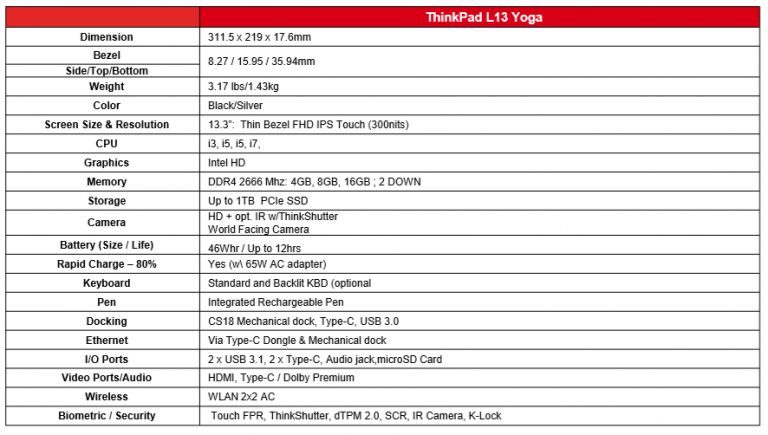 |  | ThinkPad L13 Yoga |
|---|---|
| Dimension | 311.5 x 219 x 17.6mm |
| Bezel Side/Top/Bottom | 8.27 / 15.95 / 35.94mm |
| Weight | 3.17 lbs/1.43kg |
| Color | Black/Silver |
| Screen Size & Resolution | 13.3": Thin Bezel FHD IPS Touch (300nits) |
| CPU | i3, i5, i5, i7, |
| Graphics | Intel HD |
| Memory | DDR4 2666 Mhz: 4GB, 8GB, 16GB ; 2 DOWN |
| Storage | Up to 1TB PCIe SSD |
| Camera | HD + opt. IR w/ThinkShutter World Facing Camera |
| Battery (Size / Life) | 46Whr / Up to 12hrs |
| Rapid Charge – 80% | Yes (w\ 65W AC adapter) |
| Keyboard | Standard and Backlit KBD (optional |
| Pen | Integrated Rechargeable Pen |
| Docking | CS18 Mechanical dock, Type-C, USB 3.0 |
| Ethernet | Via Type-C Dongle & Mechanical dock |
| I/O Ports | 2 x USB 3.1, 2 x Type-C, Audio jack,microSD Card |
| Video Ports/Audio | HDMI, Type-C / Dolby Premium |
| Wireless | WLAN 2x2 AC |
| Biometric / Security | Touch FPR, ThinkShutter, dTPM 2.0, SCR, IR Camera, K-Lock |